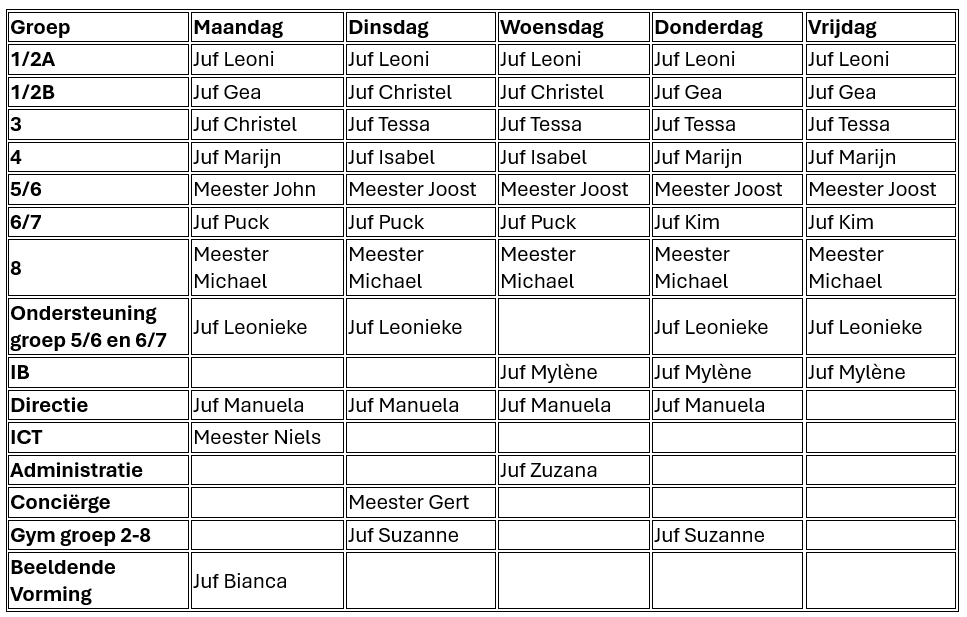 | Groep | Maandag | Dinsdag | Woensdag | Donderdag | Vrijdag |
|---|---|---|---|---|---|
| 1/2A | Juf Leoni | Juf Leoni | Juf Leoni | Juf Leoni | Juf Leoni |
| 1/2B | Juf Gea | Juf Christel | Juf Christel | Juf Gea | Juf Gea |
| 3 | Juf Christel | Juf Tessa | Juf Tessa | Juf Tessa | Juf Tessa |
| 4 | Juf Marijn | Juf Isabel | Juf Isabel | Juf Marijn | Juf Marijn |
| 5/6 | Meester John | Meester Joost | Meester Joost | Meester Joost | Meester Joost |
| 6/7 | Juf Puck | Juf Puck | Juf Puck | Juf Kim | Juf Kim |
| 8 | Meester Michael | Meester Michael | Meester Michael | Meester Michael | Meester Michael |
| Ondersteuning groep 5/6 en 6/7 | Juf Leonieke | Juf Leonieke | | Juf Leonieke | Juf Leonieke |
| IB | | | Juf Mylène | Juf Mylène | Juf Mylène |
| Directie | Juf Manuela | Juf Manuela | Juf Manuela | Juf Manuela | |
| ICT | Meester Niels | | | | |
| Administratie | | | Juf Zuzana | | |
| Conciërge | | Meester Gert | | | |
| Gym groep 2-8 | | Juf Suzanne | | Juf Suzanne | |
| Beeldende Vorming | Juf Bianca | | | | |